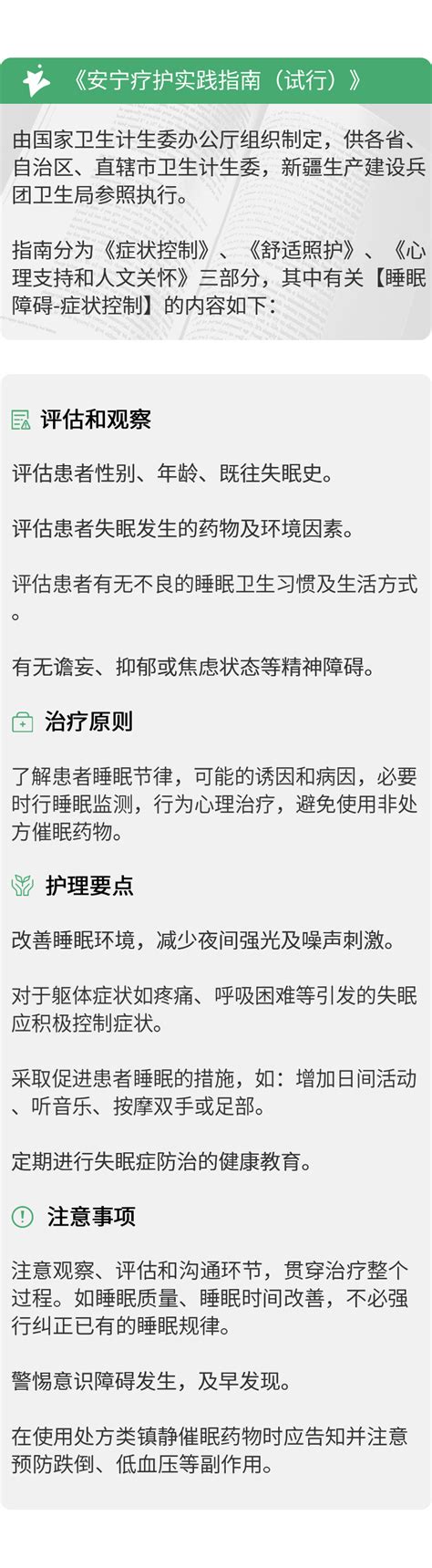 《安宁疗护实践指南（试行）》

由国家卫生计生委办公厅组织制定，供各省、自治区、直辖市卫生计生委，新疆生产建设兵团卫生局参照执行。

指南分为《症状控制》、《舒适照护》、《心理支持和人文关怀》三部分，其中有关【睡眠障碍-症状控制】的内容如下：

评估和观察

评估患者性别、年龄、既往失眠史。

评估患者失眠发生的药物及环境因素。

评估患者有无不良的睡眠卫生习惯及生活方式。

有无谵妄、抑郁或焦虑状态等精神障碍。

治疗原则

了解患者睡眠节律，可能的诱因和病因，必要时行睡眠监测，行为心理治疗，避免使用非处方催眠药物。

护理要点

改善睡眠环境，减少夜间强光及噪声刺激。

对于躯体症状如疼痛、呼吸困难等引发的失眠应积极控制症状。

采取促进患者睡眠的措施，如：增加日间活动、听音乐、按摩双手或足部。

定期进行失眠症防治的健康教育。

注意事项

注意观察、评估和沟通环节，贯穿治疗整个过程。如睡眠质量、睡眠时间改善，不必强行纠正已有的睡眠规律。

警惕意识障碍发生，及早发现。

在使用处方类镇静催眠药物时应告知并注意预防跌倒、低血压等副作用。